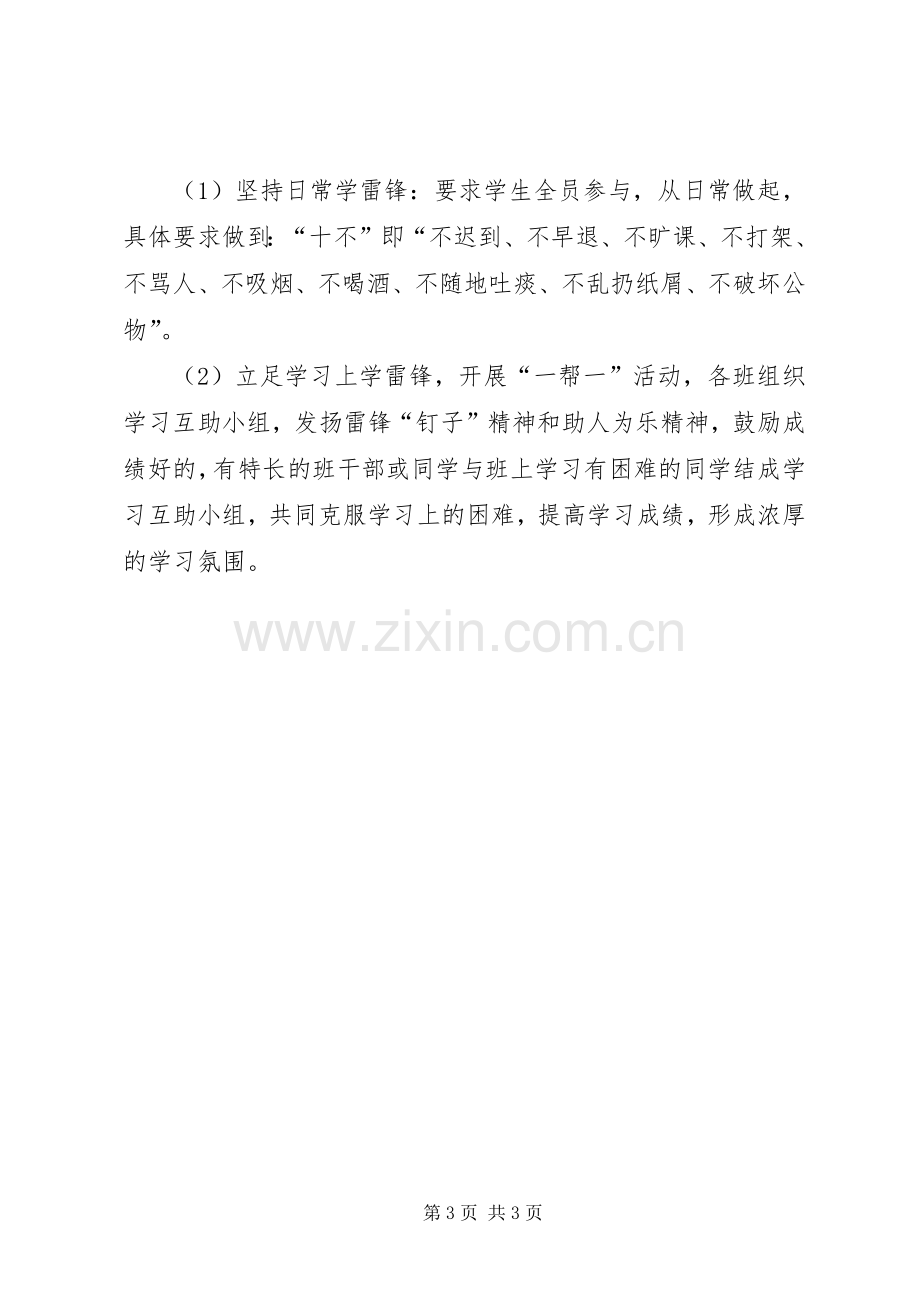 （1）坚持日常学雷锋：要求学生全员参与，从日常做起，具体要求做到：“十不”即“不迟到、不早退、不旷课、不打架、不骂人、不吸烟、不喝酒、不随地吐痰、不乱扔纸屑、不破坏公物”。

（2）立足学习上学雷锋，开展“一帮一”活动，各班组织学习互助小组，发扬雷锋“钉子”精神和助人为乐精神，鼓励成绩好的，有特长的班干部或同学与班上学习有困难的同学结成学习互助小组，共同克服学习上的困难，提高学习成绩，形成浓厚的学习氛围。

第3页 共3页

www.zixin.com.cn